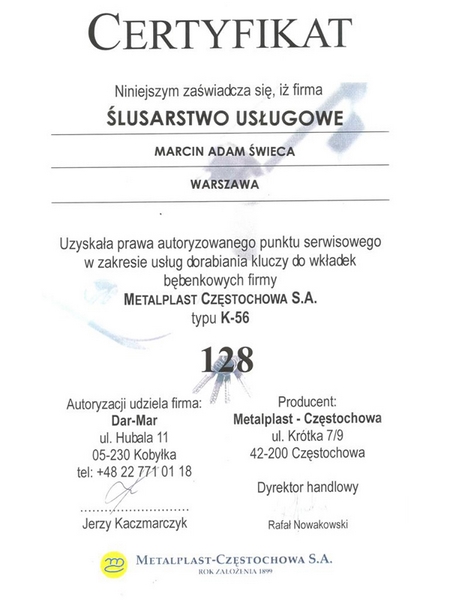 CERTYFIKAT

Niniejszym zaświadcza się, iż firma

ŚLUSARSTWO USŁUGOWE

MARCIN ADAM ŚWIECA

WARSZAWA

Uzyskała prawa autoryzowanego punktu serwisowego w zakresie usług dorabiania kluczy do wkładek bębenkowych firmy
METALPLAST CZĘSTOCHOWA S.A.
typu K-56

128

Autoryzacji udziela firma:
Dar-Mar
ul. Hubala 11
05-230 Kobyłka
tel: +48 22 771 01 18

Jerzy Kaczmarczyk

Producent:
Metalplast - Częstochowa
ul. Krótka 7/9
42-200 Częstochowa

Dyrektor handlowy

Rafał Nowakowski

METALPLAST-CZĘSTOCHOWA S.A.
ROK ZAŁOŻENIA 1899